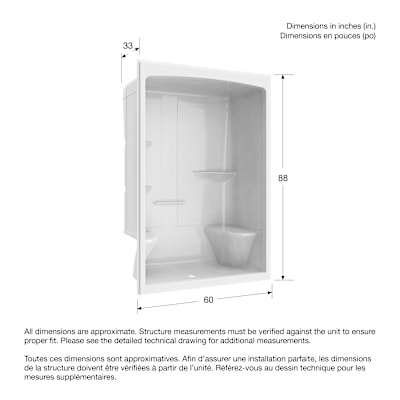 Dimensions in inches (in.)
Dimensions en pouces (po)

33

88

60

All dimensions are approximate. Structure measurements must be verified against the unit to ensure proper fit. Please see the detailed technical drawing for additional measurements.

Toutes ces dimensions sont approximatives. Afin d'assurer une installation parfaite, les dimensions de la structure doivent être vérifiées à partir de l'unité. Référez-vous au dessin technique pour les mesures supplémentaires.